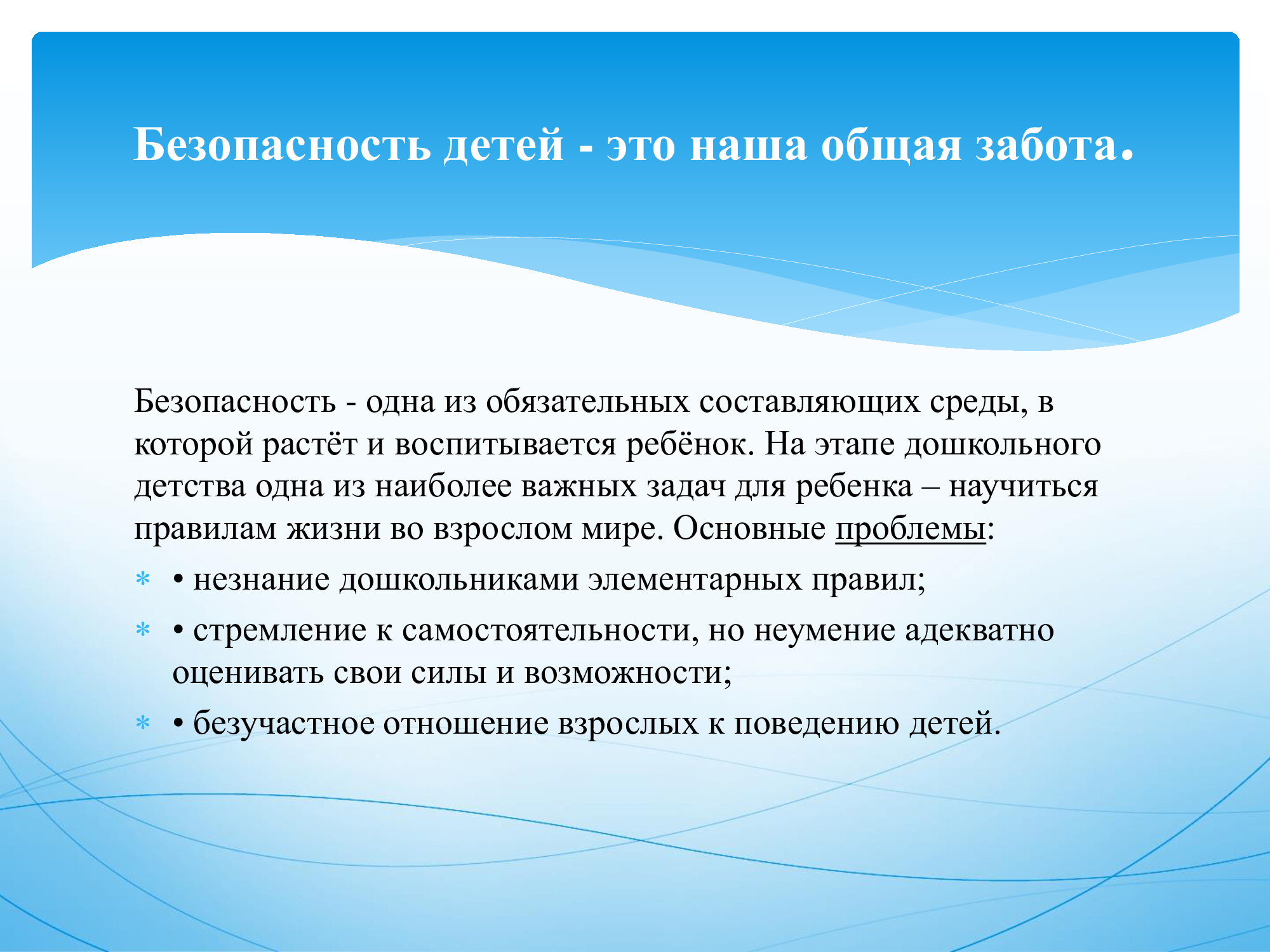 Безопасность детей - это наша общая забота.

Безопасность - одна из обязательных составляющих среды, в которой растёт и воспитывается ребёнок. На этапе дошкольного детства одна из наиболее важных задач для ребенка – научиться правилам жизни во взрослом мире. Основные проблемы:

* • незнание дошкольниками элементарных правил;
* • стремление к самостоятельности, но неумение адекватно оценивать свои силы и возможности;
* • безучастное отношение взрослых к поведению детей.